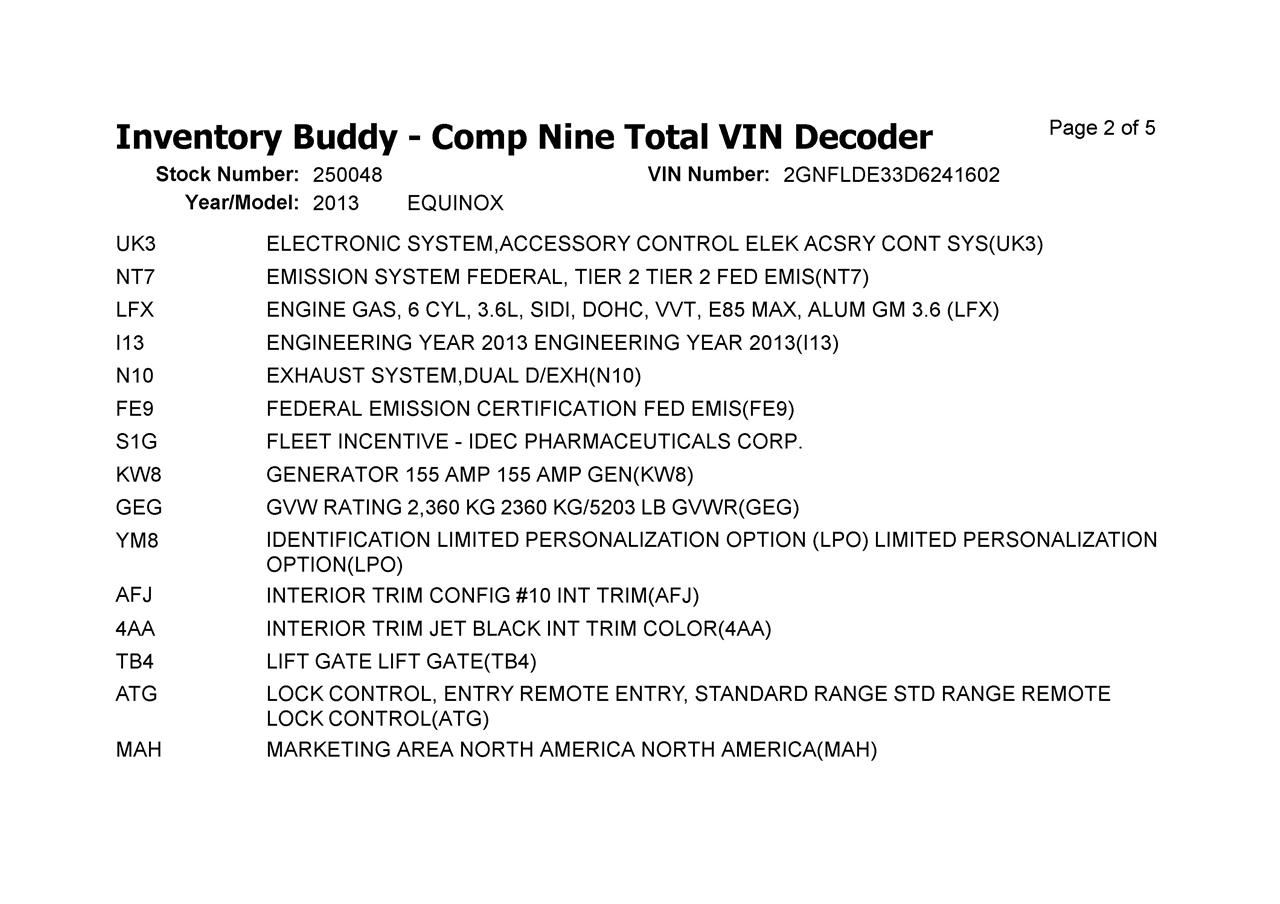 Inventory Buddy - Comp Nine Total VIN Decoder

Page 2 of 5

Stock Number: 250048 VIN Number: 2GNFLDE33D6241602
Year/Model: 2013 EQUINOX

| | |
|---|---|
| UK3 | ELECTRONIC SYSTEM,ACCESSORY CONTROL ELEK ACSRY CONT SYS(UK3) |
| NT7 | EMISSION SYSTEM FEDERAL, TIER 2 TIER 2 FED EMIS(NT7) |
| LFX | ENGINE GAS, 6 CYL, 3.6L, SIDI, DOHC, VVT, E85 MAX, ALUM GM 3.6 (LFX) |
| I13 | ENGINEERING YEAR 2013 ENGINEERING YEAR 2013(I13) |
| N10 | EXHAUST SYSTEM,DUAL D/EXH(N10) |
| FE9 | FEDERAL EMISSION CERTIFICATION FED EMIS(FE9) |
| S1G | FLEET INCENTIVE - IDEC PHARMACEUTICALS CORP. |
| KW8 | GENERATOR 155 AMP 155 AMP GEN(KW8) |
| GEG | GVW RATING 2,360 KG 2360 KG/5203 LB GVWR(GEG) |
| YM8 | IDENTIFICATION LIMITED PERSONALIZATION OPTION (LPO) LIMITED PERSONALIZATION OPTION(LPO) |
| AFJ | INTERIOR TRIM CONFIG #10 INT TRIM(AFJ) |
| 4AA | INTERIOR TRIM JET BLACK INT TRIM COLOR(4AA) |
| TB4 | LIFT GATE LIFT GATE(TB4) |
| ATG | LOCK CONTROL, ENTRY REMOTE ENTRY, STANDARD RANGE STD RANGE REMOTE LOCK CONTROL(ATG) |
| MAH | MARKETING AREA NORTH AMERICA NORTH AMERICA(MAH) |